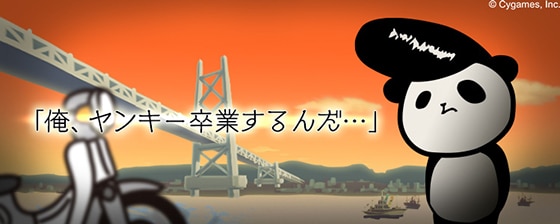 © Cygames, Inc.

「俺、ヤンキー卒業するんだ…」